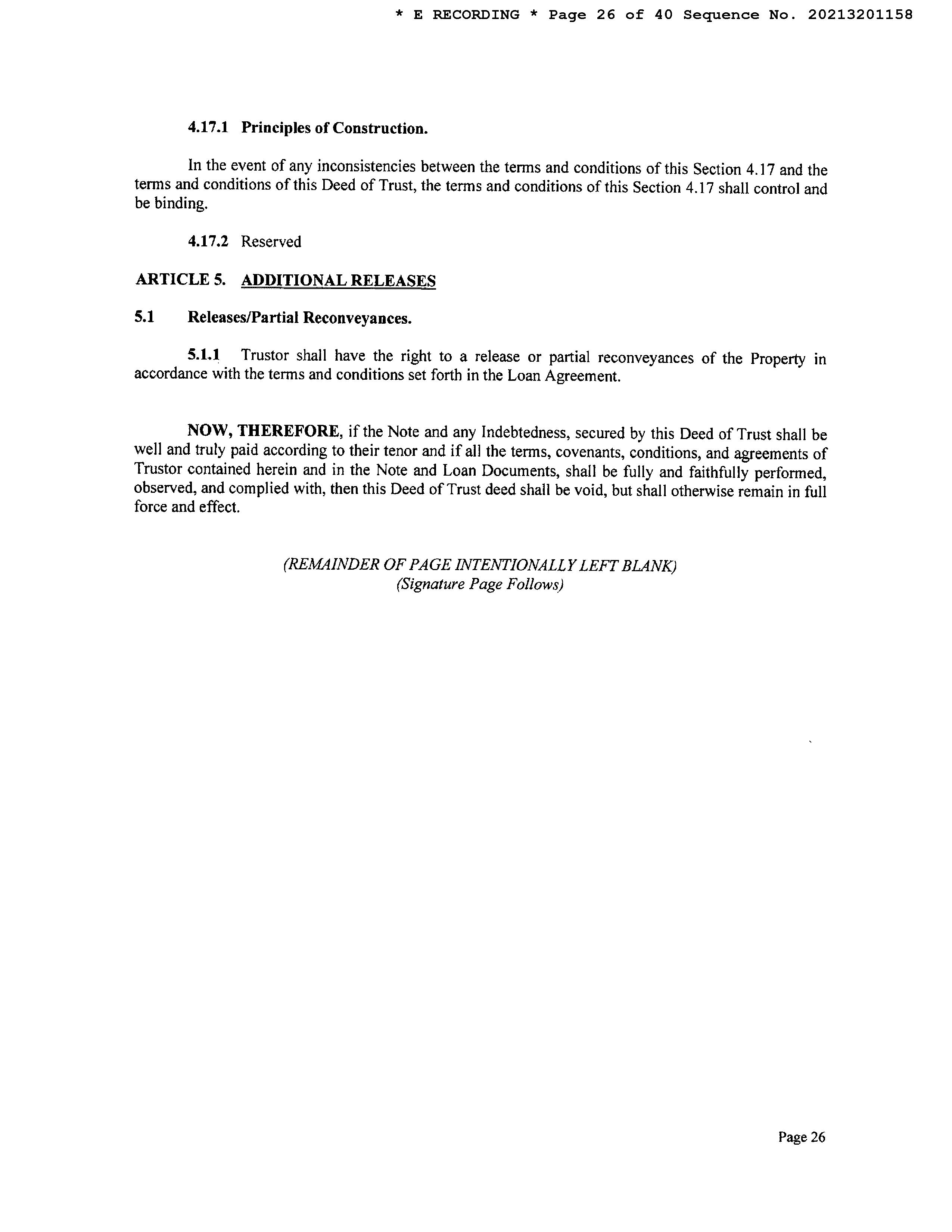 * E RECORDING * Page 26 of 40 Sequence No. 20213201158

4.17.1 Principles of Construction.

In the event of any inconsistencies between the terms and conditions of this Section 4.17 and the terms and conditions of this Deed of Trust, the terms and conditions of this Section 4.17 shall control and be binding.

4.17.2 Reserved

ARTICLE 5. ADDITIONAL RELEASES

5.1 Releases/Partial Reconveyances.

5.1.1 Trustor shall have the right to a release or partial reconveyances of the Property in accordance with the terms and conditions set forth in the Loan Agreement.

NOW, THEREFORE, if the Note and any Indebtedness, secured by this Deed of Trust shall be well and truly paid according to their tenor and if all the terms, covenants, conditions, and agreements of Trustor contained herein and in the Note and Loan Documents, shall be fully and faithfully performed, observed, and complied with, then this Deed of Trust deed shall be void, but shall otherwise remain in full force and effect.

(REMAINDER OF PAGE INTENTIONALLY LEFT BLANK)
(Signature Page Follows)

Page 26